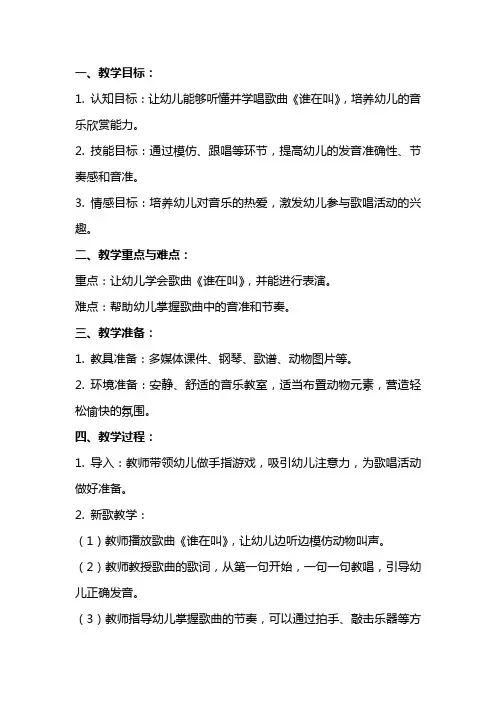 一、教学目标：

1. 认知目标：让幼儿能够听懂并学唱歌曲《谁在叫》，培养幼儿的音乐欣赏能力。

2. 技能目标：通过模仿、跟唱等环节，提高幼儿的发音准确性、节奏感和音准。

3. 情感目标：培养幼儿对音乐的热爱，激发幼儿参与歌唱活动的兴趣。

二、教学重点与难点：

重点：让幼儿学会歌曲《谁在叫》，并能进行表演。

难点：帮助幼儿掌握歌曲中的音准和节奏。

三、教学准备：

1. 教具准备：多媒体课件、钢琴、歌谱、动物图片等。

2. 环境准备：安静、舒适的音乐教室，适当布置动物元素，营造轻松愉快的氛围。

四、教学过程：

1. 导入：教师带领幼儿做手指游戏，吸引幼儿注意力，为歌唱活动做好准备。

2. 新歌教学：

（1）教师播放歌曲《谁在叫》，让幼儿边听边模仿动物叫声。

（2）教师教授歌曲的歌词，从第一句开始，一句一句教唱，引导幼儿正确发音。

（3）教师指导幼儿掌握歌曲的节奏，可以通过拍手、敲击乐器等方